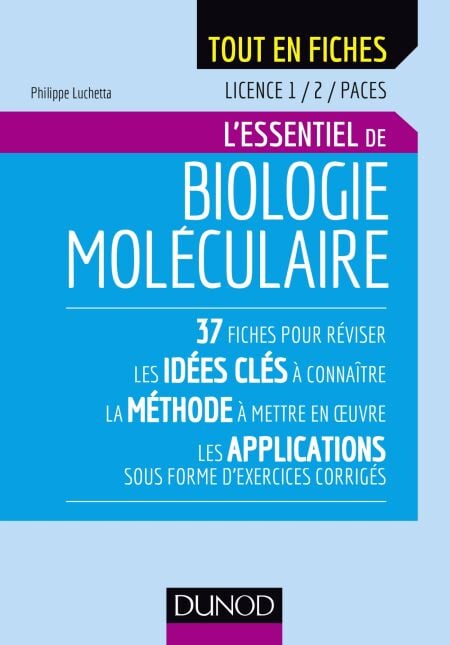 TOUT EN FICHES

Philippe Luchetta

LICENCE 1 / 2 / PACES

L'ESSENTIEL DE

BIOLOGIE
MOLÉCULAIRE

37 FICHES POUR RÉVISER

LES IDÉES CLÉS À CONNAÎTRE

LA MÉTHODE À METTRE EN ŒUVRE

LES APPLICATIONS
SOUS FORME D'EXERCICES CORRIGÉS

DUNOD